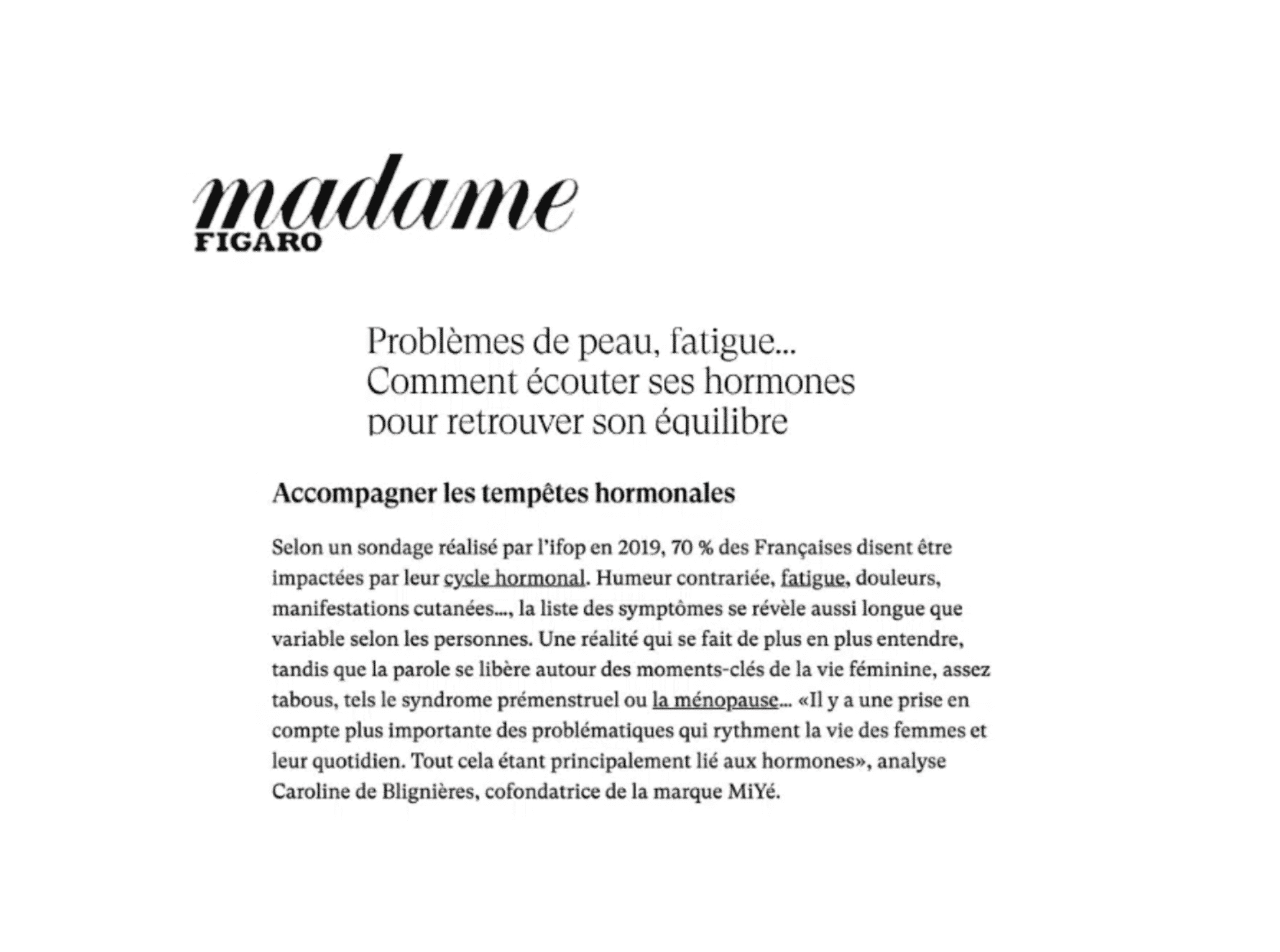 madame
FIGARO

Problèmes de peau, fatigue... Comment écouter ses hormones pour retrouver son équilibre

Accompagner les tempêtes hormonales

Selon un sondage réalisé par l'ifop en 2019, 70 % des Françaises disent être impactées par leur cycle hormonal. Humeur contrariée, fatigue, douleurs, manifestations cutanées..., la liste des symptômes se révèle aussi longue que variable selon les personnes. Une réalité qui se fait de plus en plus entendre, tandis que la parole se libère autour des moments-clés de la vie féminine, assez tabous, tels le syndrome prémenstruel ou la ménopause... «Il y a une prise en compte plus importante des problématiques qui rythment la vie des femmes et leur quotidien. Tout cela étant principalement lié aux hormones», analyse Caroline de Blignières, cofondatrice de la marque MiYé.